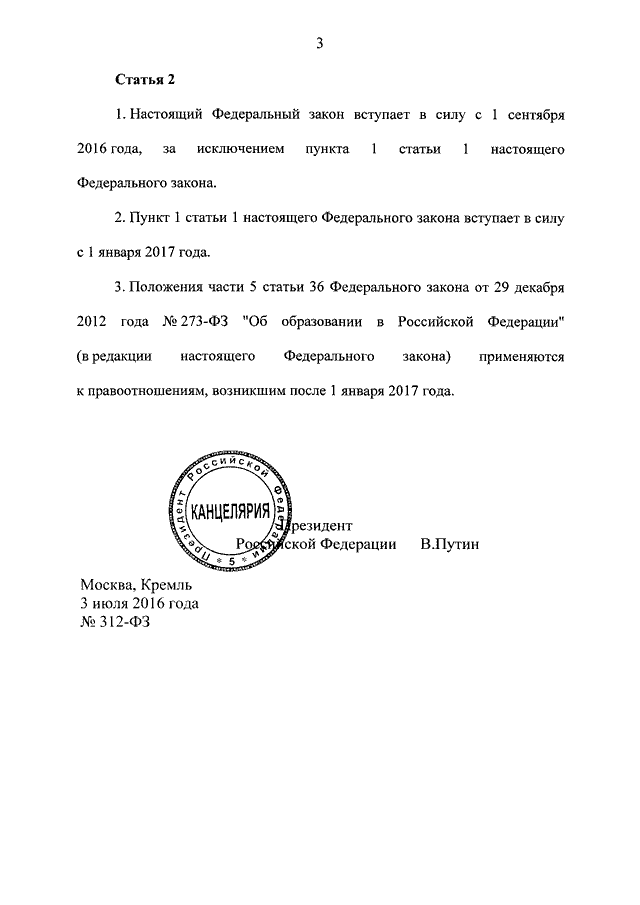 3

Статья 2

1. Настоящий Федеральный закон вступает в силу с 1 сентября 2016 года, за исключением пункта 1 статьи 1 настоящего Федерального закона.

2. Пункт 1 статьи 1 настоящего Федерального закона вступает в силу с 1 января 2017 года.

3. Положения части 5 статьи 36 Федерального закона от 29 декабря 2012 года № 273-ФЗ "Об образовании в Российской Федерации" (в редакции настоящего Федерального закона) применяются к правоотношениям, возникшим после 1 января 2017 года.

Президент Российской Федерации
КАНЦЕЛЯРИЯ
5

Президент
Российской Федерации В.Путин

Москва, Кремль
3 июля 2016 года
№ 312-ФЗ